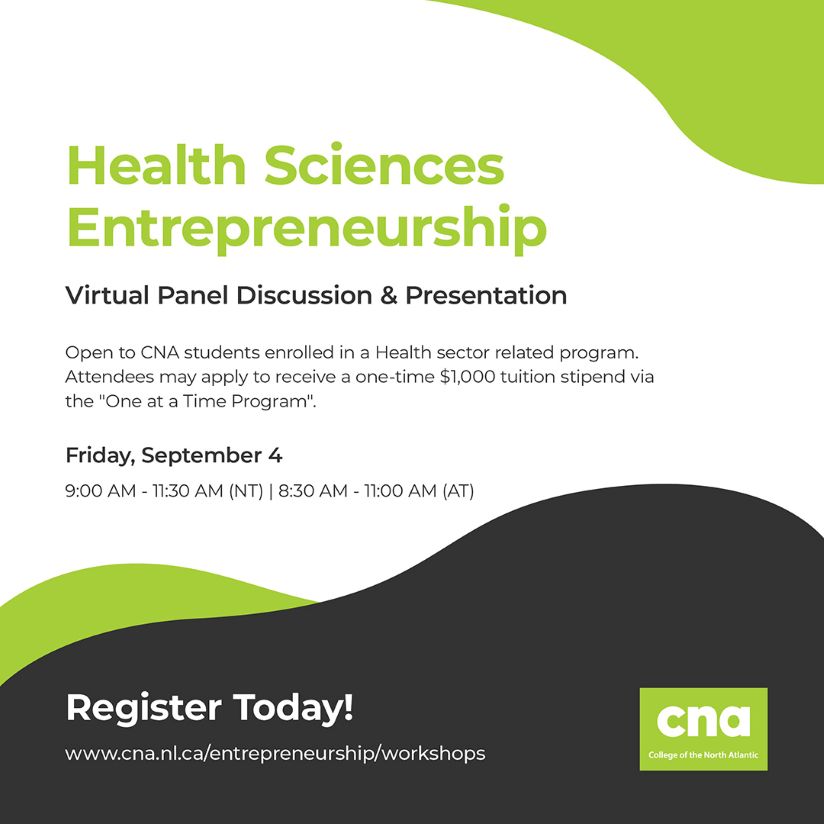 Health Sciences Entrepreneurship

Virtual Panel Discussion & Presentation

Open to CNA students enrolled in a Health sector related program. Attendees may apply to receive a one-time $1,000 tuition stipend via the "One at a Time Program".

Friday, September 4

9:00 AM - 11:30 AM (NT) | 8:30 AM - 11:00 AM (AT)

Register Today!

www.cna.nl.ca/entrepreneurship/workshops

cna
College of the North Atlantic